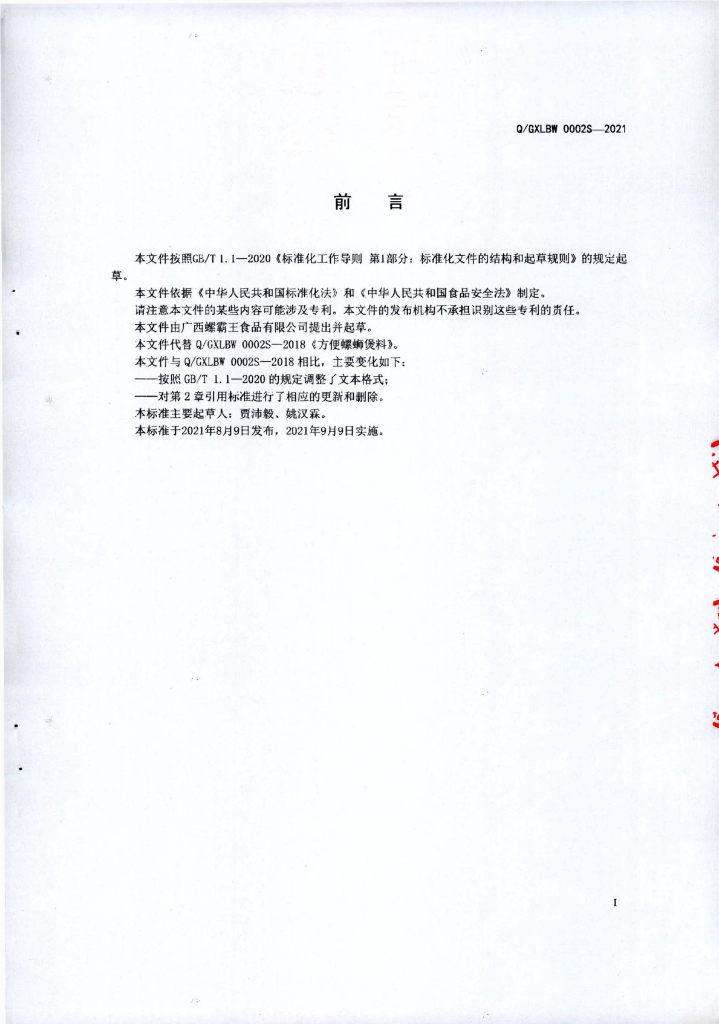 Q/GXLBW 0002S—2021

前　言

本文件按照GB/T 1.1—2020《标准化工作导则 第1部分：标准化文件的结构和起草规则》的规定起草。

本文件依据《中华人民共和国标准化法》和《中华人民共和国食品安全法》制定。
请注意本文件的某些内容可能涉及专利。本文件的发布机构不承担识别这些专利的责任。
本文件由广西螺霸王食品有限公司提出并起草。
本文件代替 Q/GXLBW 0002S—2018《方便螺蛳煲料》。
本文件与 Q/GXLBW 0002S—2018 相比，主要变化如下：
——按照 GB/T 1.1—2020 的规定调整了文本格式；
——对第 2 章引用标准进行了相应的更新和删除。
本标准主要起草人：贾沛毅、姚汉霖。
本标准于2021年8月9日发布，2021年9月9日实施。

I